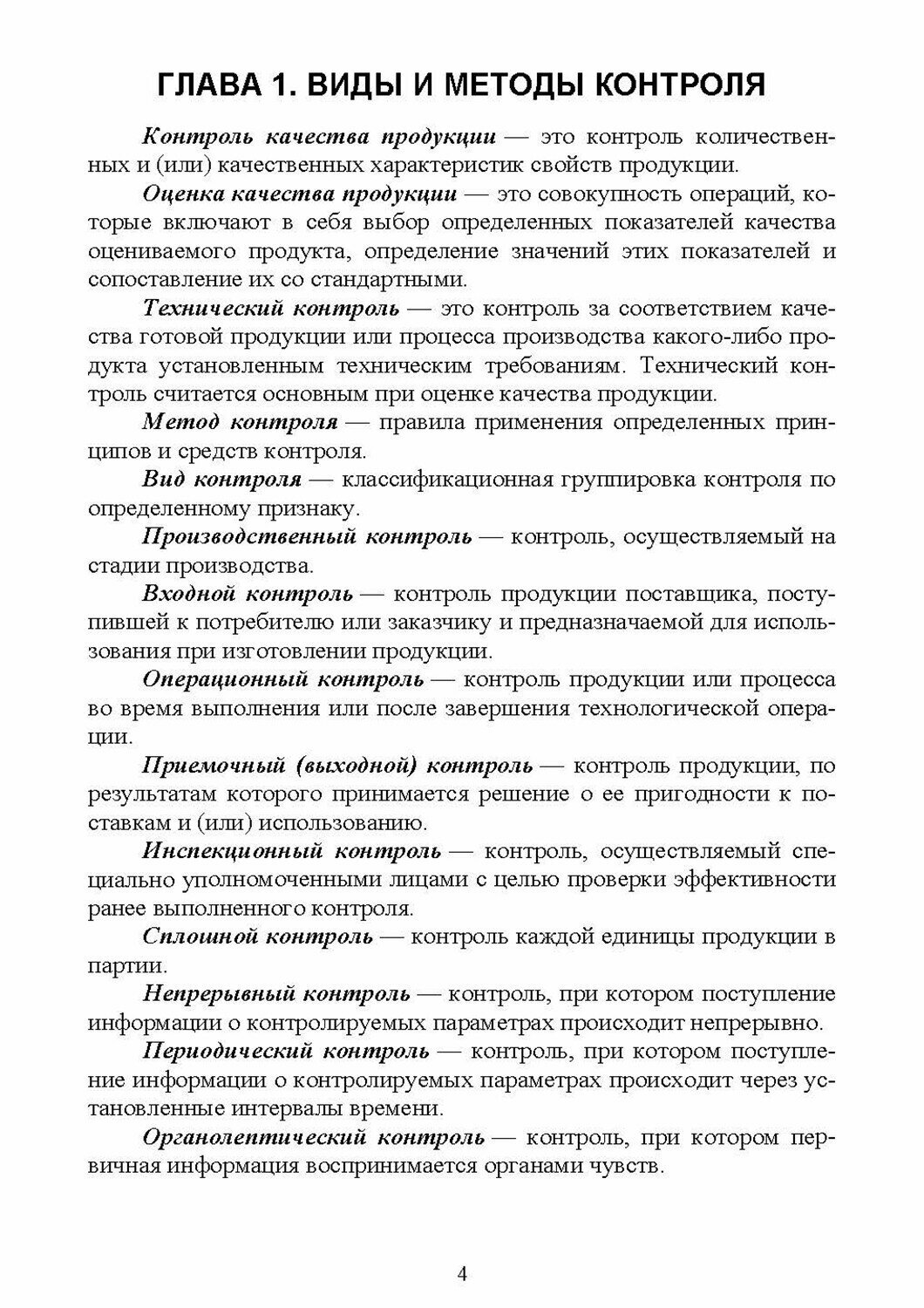 ГЛАВА 1. ВИДЫ И МЕТОДЫ КОНТРОЛЯ

Контроль качества продукции — это контроль количественных и (или) качественных характеристик свойств продукции.

Оценка качества продукции — это совокупность операций, которые включают в себя выбор определенных показателей качества оцениваемого продукта, определение значений этих показателей и сопоставление их со стандартными.

Технический контроль — это контроль за соответствием качества готовой продукции или процесса производства какого-либо продукта установленным техническим требованиям. Технический контроль считается основным при оценке качества продукции.

Метод контроля — правила применения определенных принципов и средств контроля.

Вид контроля — классификационная группировка контроля по определенному признаку.

Производственный контроль — контроль, осуществляемый на стадии производства.

Входной контроль — контроль продукции поставщика, поступившей к потребителю или заказчику и предназначаемой для использования при изготовлении продукции.

Операционный контроль — контроль продукции или процесса во время выполнения или после завершения технологической операции.

Приемочный (выходной) контроль — контроль продукции, по результатам которого принимается решение о ее пригодности к поставкам и (или) использованию.

Инспекционный контроль — контроль, осуществляемый специально уполномоченными лицами с целью проверки эффективности ранее выполненного контроля.

Сплошной контроль — контроль каждой единицы продукции в партии.

Непрерывный контроль — контроль, при котором поступление информации о контролируемых параметрах происходит непрерывно.

Периодический контроль — контроль, при котором поступление информации о контролируемых параметрах происходит через установленные интервалы времени.

Органолептический контроль — контроль, при котором первичная информация воспринимается органами чувств.

4